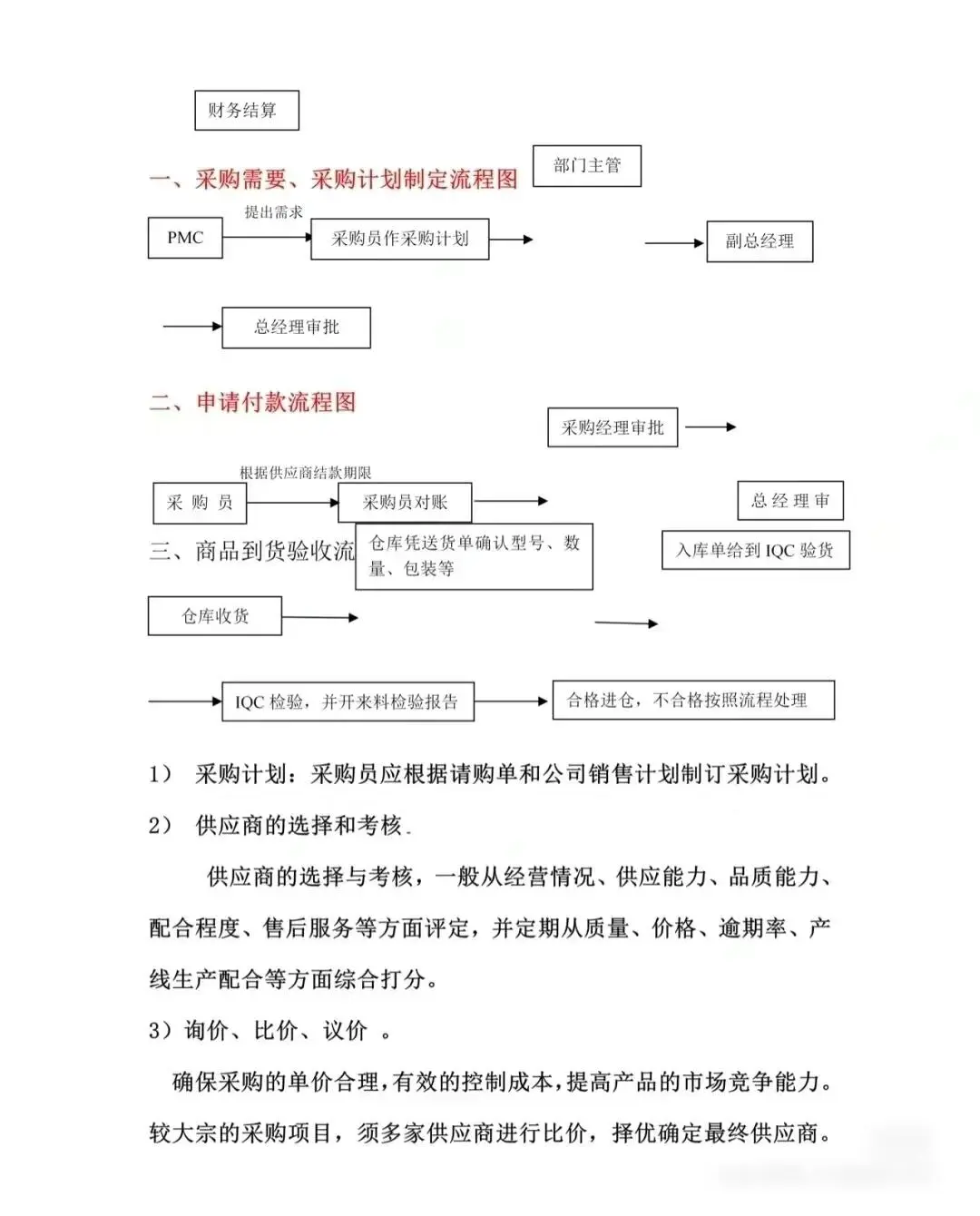 财务结算

一、采购需要、采购计划制定流程图

部门主管

PMC

提出需求

采购员作采购计划

副总经理

总经理审批

二、申请付款流程图

采购经理审批

根据供应商结款期限

采 购 员

采购员对账

总 经 理 审

三、商品到货验收流

仓库凭送货单确认型号、数量、包装等

入库单给到 IQC 验货

仓库收货

IQC 检验，并开来料检验报告

合格进仓，不合格按照流程处理

1） 采购计划：采购员应根据请购单和公司销售计划制订采购计划。

2） 供应商的选择和考核.

供应商的选择与考核，一般从经营情况、供应能力、品质能力、配合程度、售后服务等方面评定，并定期从质量、价格、逾期率、产线生产配合等方面综合打分。

3）询价、比价、议价 。

确保采购的单价合理，有效的控制成本，提高产品的市场竞争能力。较大宗的采购项目，须多家供应商进行比价，择优确定最终供应商。